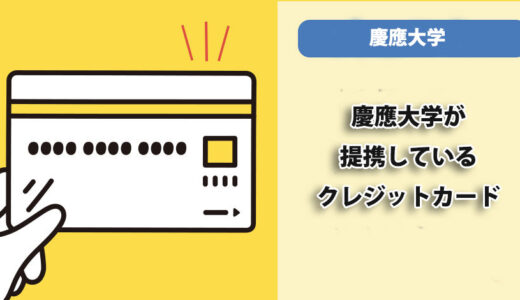 慶應大学

慶應大学が
提携している
クレジットカード